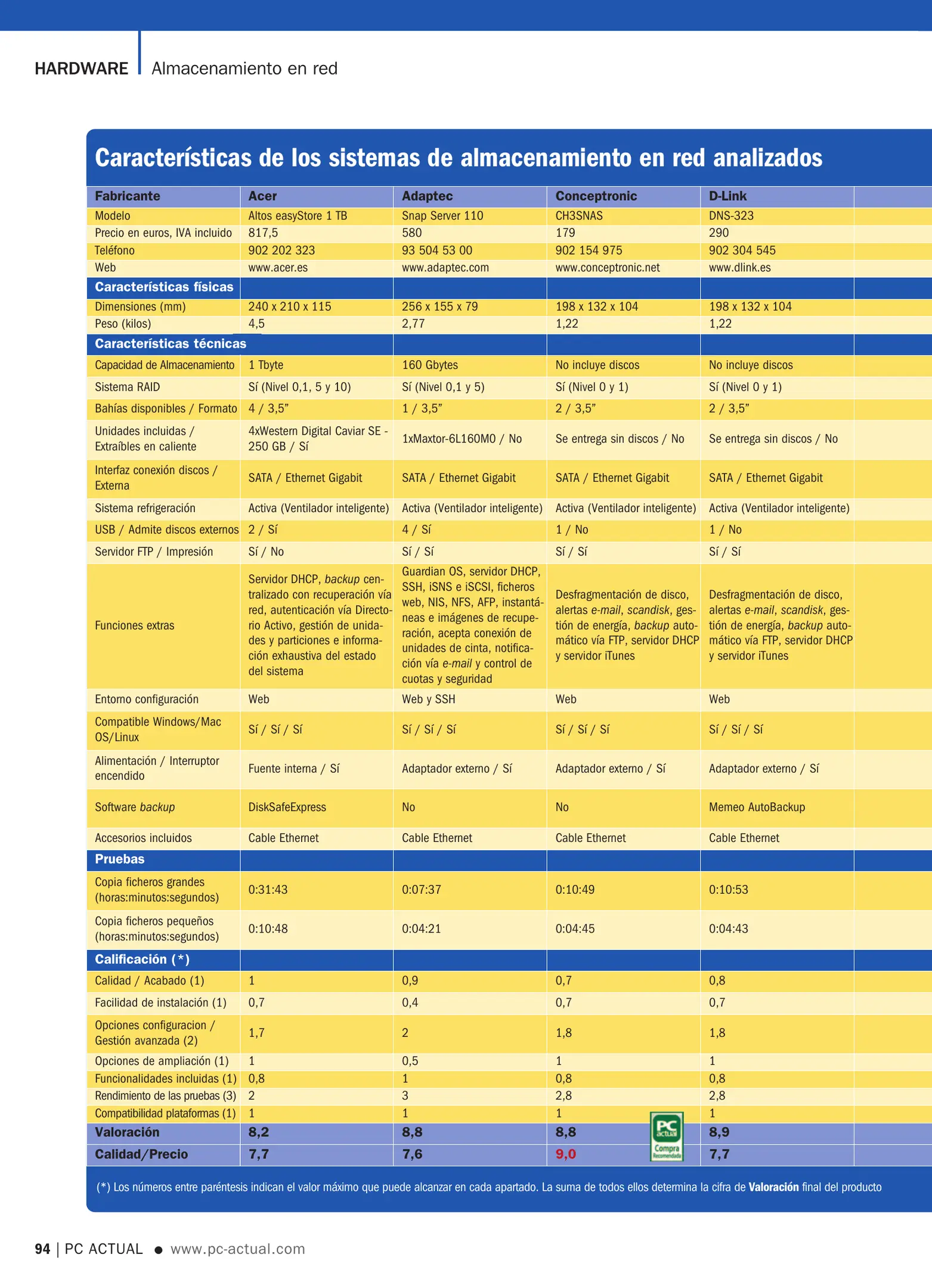 HARDWARE Almacenamiento en red

Características de los sistemas de almacenamiento en red analizados

| Fabricante | Acer | Adaptec | Conceptronic | D-Link |
|---|---|---|---|---|
| Modelo | Altos easyStore 1 TB | Snap Server 110 | CH3SNAS | DNS-323 |
| Precio en euros, IVA incluido | 817,5 | 580 | 179 | 290 |
| Teléfono | 902 202 323 | 93 504 53 00 | 902 154 975 | 902 304 545 |
| Web | www.acer.es | www.adaptec.com | www.conceptronic.net | www.dlink.es |
| Características físicas | | | | |
| Dimensiones (mm) | 240 x 210 x 115 | 256 x 155 x 79 | 198 x 132 x 104 | 198 x 132 x 104 |
| Peso (kilos) | 4,5 | 2,77 | 1,22 | 1,22 |
| Características técnicas | | | | |
| Capacidad de Almacenamiento | 1 Tbyte | 160 Gbytes | No incluye discos | No incluye discos |
| Sistema RAID | Sí (Nivel 0,1, 5 y 10) | Sí (Nivel 0,1 y 5) | Sí (Nivel 0 y 1) | Sí (Nivel 0 y 1) |
| Bahías disponibles / Formato | 4 / 3,5” | 1 / 3,5” | 2 / 3,5” | 2 / 3,5” |
| Unidades incluidas / Extraíbles en caliente | 4xWestern Digital Caviar SE - 250 GB / Sí | 1xMaxtor-6L160M0 / No | Se entrega sin discos / No | Se entrega sin discos / No |
| Interfaz conexión discos / Externa | SATA / Ethernet Gigabit | SATA / Ethernet Gigabit | SATA / Ethernet Gigabit | SATA / Ethernet Gigabit |
| Sistema refrigeración | Activa (Ventilador inteligente) | Activa (Ventilador inteligente) | Activa (Ventilador inteligente) | Activa (Ventilador inteligente) |
| USB / Admite discos externos | 2 / Sí | 4 / Sí | 1 / No | 1 / No |
| Servidor FTP / Impresión | Sí / No | Sí / Sí | Sí / Sí | Sí / Sí |
| Funciones extras | Servidor DHCP, backup centralizado con recuperación vía red, autenticación vía Directorio Activo, gestión de unidades y particiones e información exhaustiva del estado del sistema | Guardian OS, servidor DHCP, SSH, iSNS e iSCSI, ficheros web, NIS, NFS, AFP, instantáneas e imágenes de recuperación, acepta conexión de unidades de cinta, notificación vía e-mail y control de cuotas y seguridad | Desfragmentación de disco, alertas e-mail, scandisk, gestión de energía, backup automático vía FTP, servidor DHCP y servidor iTunes | Desfragmentación de disco, alertas e-mail, scandisk, gestión de energía, backup automático vía FTP, servidor DHCP y servidor iTunes |
| Entorno configuración | Web | Web y SSH | Web | Web |
| Compatible Windows/Mac OS/Linux | Sí / Sí / Sí | Sí / Sí / Sí | Sí / Sí / Sí | Sí / Sí / Sí |
| Alimentación / Interruptor encendido | Fuente interna / Sí | Adaptador externo / Sí | Adaptador externo / Sí | Adaptador externo / Sí |
| Software backup | DiskSafeExpress | No | No | Memeo AutoBackup |
| Accesorios incluidos | Cable Ethernet | Cable Ethernet | Cable Ethernet | Cable Ethernet |
| Pruebas | | | | |
| Copia ficheros grandes (horas:minutos:segundos) | 0:31:43 | 0:07:37 | 0:10:49 | 0:10:53 |
| Copia ficheros pequeños (horas:minutos:segundos) | 0:10:48 | 0:04:21 | 0:04:45 | 0:04:43 |
| Calificación (*) | | | | |
| Calidad / Acabado (1) | 1 | 0,9 | 0,7 | 0,8 |
| Facilidad de instalación (1) | 0,7 | 0,4 | 0,7 | 0,7 |
| Opciones configuracion / Gestión avanzada (2) | 1,7 | 2 | 1,8 | 1,8 |
| Opciones de ampliación (1) | 1 | 0,5 | 1 | 1 |
| Funcionalidades incluidas (1) | 0,8 | 1 | 0,8 | 0,8 |
| Rendimiento de las pruebas (3) | 2 | 3 | 2,8 | 2,8 |
| Compatibilidad plataformas (1) | 1 | 1 | 1 | 1 |
| Valoración | 8,2 | 8,8 | 8,8 | 8,9 |
| Calidad/Precio | 7,7 | 7,6 | 9,0 | 7,7 |

PC actual Compra Recomendada

(*) Los números entre paréntesis indican el valor máximo que puede alcanzar en cada apartado. La suma de todos ellos determina la cifra de Valoración final del producto

94 | PC ACTUAL ● www.pc-actual.com